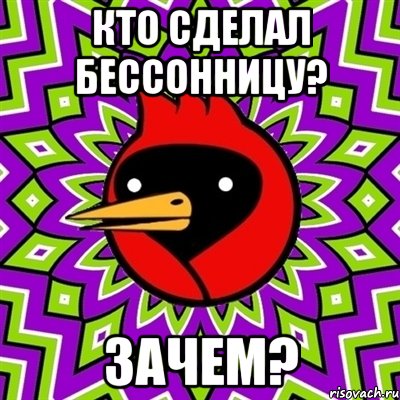 КТО СДЕЛАЛ БЕССОННИЦУ?

ЗАЧЕМ?

risovach.ru